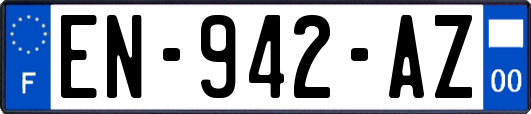 F
EN-942-AZ
00